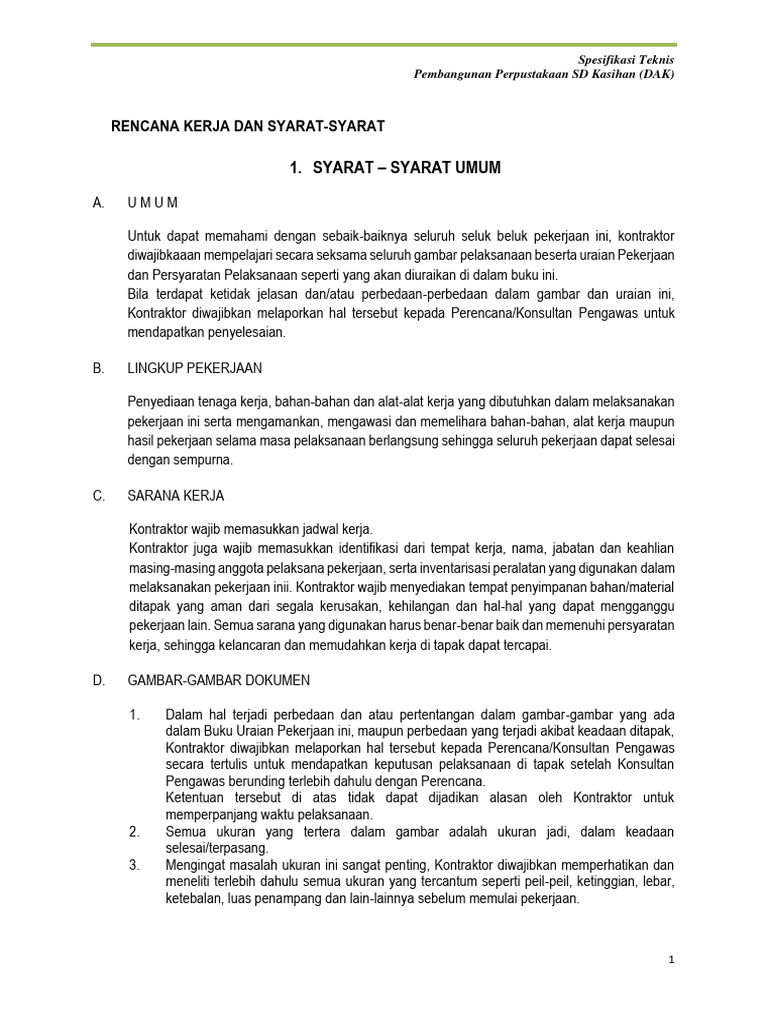 Spesifikasi Teknis
Pembangunan Perpustakaan SD Kasihan (DAK)

RENCANA KERJA DAN SYARAT-SYARAT

1. SYARAT – SYARAT UMUM

A. U M U M

Untuk dapat memahami dengan sebaik-baiknya seluruh seluk beluk pekerjaan ini, kontraktor diwajibkaaan mempelajari secara seksama seluruh gambar pelaksanaan beserta uraian Pekerjaan dan Persyaratan Pelaksanaan seperti yang akan diuraikan di dalam buku ini.
Bila terdapat ketidak jelasan dan/atau perbedaan-perbedaan dalam gambar dan uraian ini, Kontraktor diwajibkan melaporkan hal tersebut kepada Perencana/Konsultan Pengawas untuk mendapatkan penyelesaian.

B. LINGKUP PEKERJAAN

Penyediaan tenaga kerja, bahan-bahan dan alat-alat kerja yang dibutuhkan dalam melaksanakan pekerjaan ini serta mengamankan, mengawasi dan memelihara bahan-bahan, alat kerja maupun hasil pekerjaan selama masa pelaksanaan berlangsung sehingga seluruh pekerjaan dapat selesai dengan sempurna.

C. SARANA KERJA

Kontraktor wajib memasukkan jadwal kerja.
Kontraktor juga wajib memasukkan identifikasi dari tempat kerja, nama, jabatan dan keahlian masing-masing anggota pelaksana pekerjaan, serta inventarisasi peralatan yang digunakan dalam melaksanakan pekerjaan inii. Kontraktor wajib menyediakan tempat penyimpanan bahan/material ditapak yang aman dari segala kerusakan, kehilangan dan hal-hal yang dapat mengganggu pekerjaan lain. Semua sarana yang digunakan harus benar-benar baik dan memenuhi persyaratan kerja, sehingga kelancaran dan memudahkan kerja di tapak dapat tercapai.

D. GAMBAR-GAMBAR DOKUMEN

1. Dalam hal terjadi perbedaan dan atau pertentangan dalam gambar-gambar yang ada dalam Buku Uraian Pekerjaan ini, maupun perbedaan yang terjadi akibat keadaan ditapak, Kontraktor diwajibkan melaporkan hal tersebut kepada Perencana/Konsultan Pengawas secara tertulis untuk mendapatkan keputusan pelaksanaan di tapak setelah Konsultan Pengawas berunding terlebih dahulu dengan Perencana.
Ketentuan tersebut di atas tidak dapat dijadikan alasan oleh Kontraktor untuk memperpanjang waktu pelaksanaan.
2. Semua ukuran yang tertera dalam gambar adalah ukuran jadi, dalam keadaan selesai/terpasang.
3. Mengingat masalah ukuran ini sangat penting, Kontraktor diwajibkan memperhatikan dan meneliti terlebih dahulu semua ukuran yang tercantum seperti peil-peil, ketinggian, lebar, ketebalan, luas penampang dan lain-lainnya sebelum memulai pekerjaan.

1